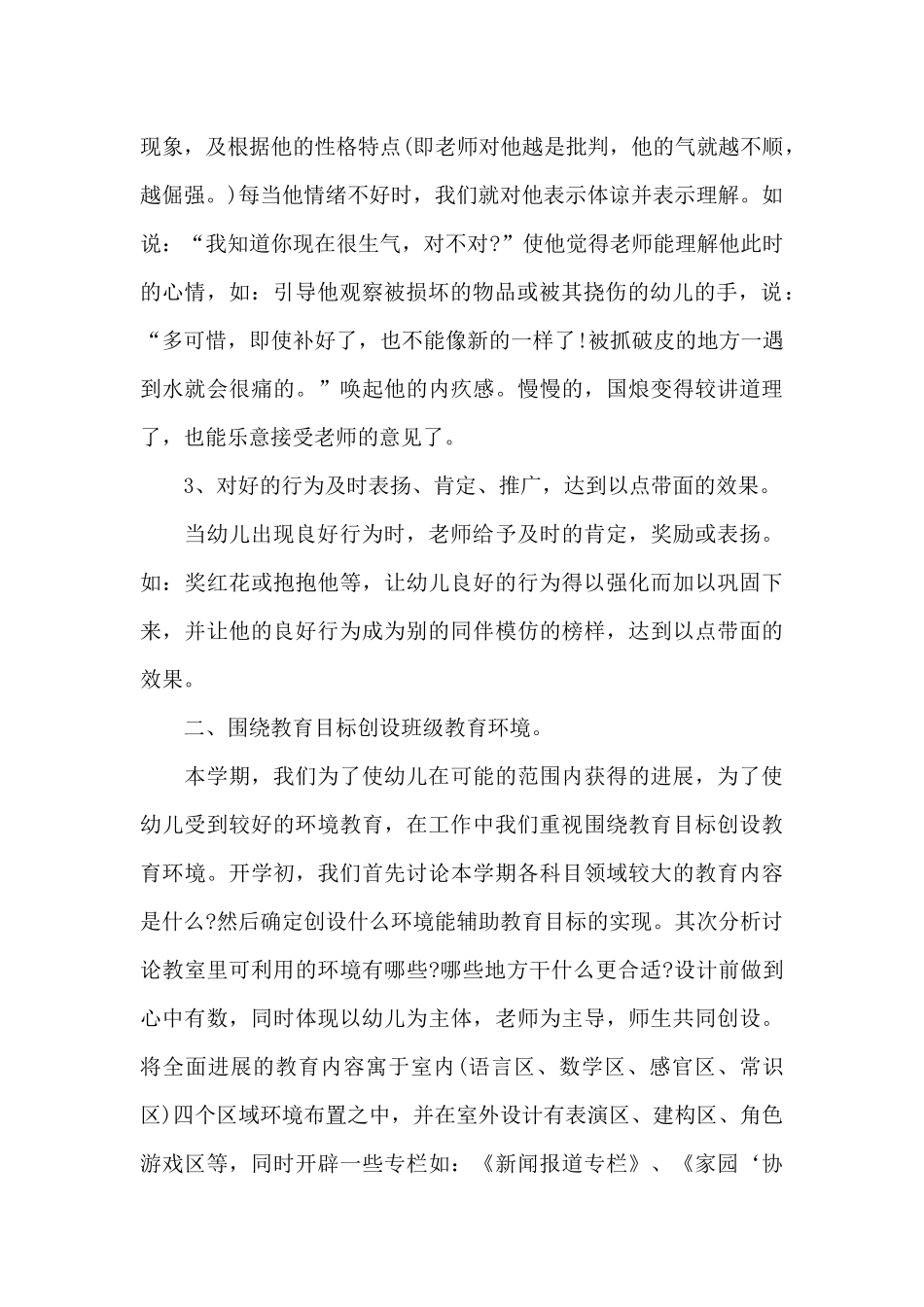 现象，及根据他的性格特点(即老师对他越是批判，他的气就越不顺，越倔强。)每当他情绪不好时，我们就对他表示体谅并表示理解。如说：“我知道你现在很生气，对不对?”使他觉得老师能理解他此时的心情，如：引导他观察被损坏的物品或被其挠伤的幼儿的手，说：“多可惜，即使补好了，也不能像新的一样了!被抓破皮的地方一遇到水就会很痛的。”唤起他的内疚感。慢慢的，国烺变得较讲道理了，也能乐意接受老师的意见了。

3、对好的行为及时表扬、肯定、推广，达到以点带面的效果。

当幼儿出现良好行为时，老师给予及时的肯定，奖励或表扬。如：奖红花或抱抱他等，让幼儿良好的行为得以强化而加以巩固下来，并让他的良好行为成为别的同伴模仿的榜样，达到以点带面的效果。

二、围绕教育目标创设班级教育环境。

本学期，我们为了使幼儿在可能的范围内获得的进展，为了使幼儿受到较好的环境教育，在工作中我们重视围绕教育目标创设教育环境。开学初，我们首先讨论本学期各科目领域较大的教育内容是什么?然后确定创设什么环境能辅助教育目标的实现。其次分析讨论教室里可利用的环境有哪些?哪些地方干什么更合适?设计前做到心中有数，同时体现以幼儿为主体，老师为主导，师生共同创设。将全面进展的教育内容寓于室内(语言区、数学区、感官区、常识区)四个区域环境布置之中，并在室外设计有表演区、建构区、角色游戏区等，同时开辟一些专栏如：《新闻报道专栏》、《家园‘协